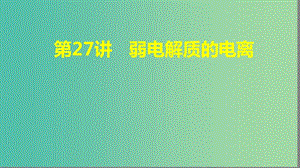 第27讲　弱电解质的电离